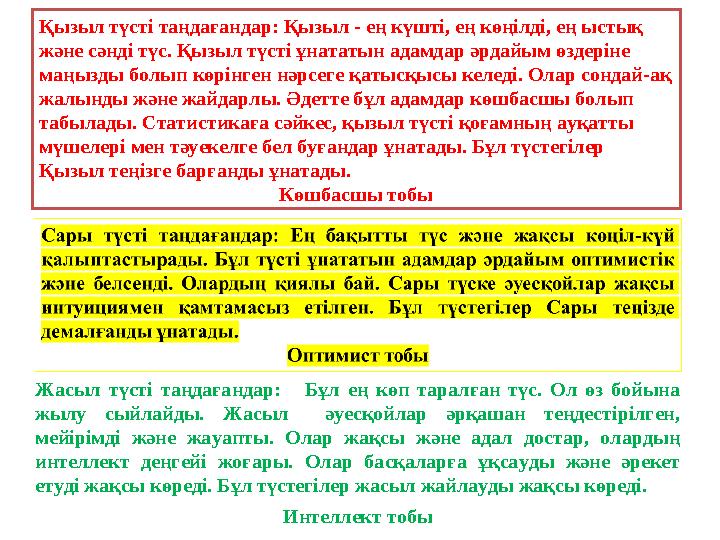 Қызыл түсті таңдағандар: Қызыл - ең күшті, ең көңілді, ең ыстық және сәнді түс. Қызыл түсті ұнататын адамдар әрдайым өздеріне маңызды болып көрінген нәрсеге қатысқысы келеді. Олар сондай-ақ жалынды және жайдарлы. Әдетте бұл адамдар көшбасшы болып табылады. Статистикаға сәйкес, қызыл түсті қоғамның ауқатты мүшелері мен тәуекелге бел буғандар ұнатады. Бұл түстегілер Қызыл теңізге барғанды ұнатады.

Көшбасшы тобы

Сары түсті таңдағандар: Ең бақытты түс және жақсы көңіл-күй қалыптастырады. Бұл түсті ұнататын адамдар әрдайым оптимистік және белсенді. Олардың қиялы бай. Сары түске әуесқойлар жақсы интуициямен қамтамасыз етілген. Бұл түстегілер Сары теңізде демалғанды ұнатады.

Оптимист тобы

Жасыл түсті таңдағандар: Бұл ең көп таралған түс. Ол өз бойына жылу сыйлайды. Жасыл әуесқойлар әрқашан теңдестірілген, мейірімді және жауапты. Олар жақсы және адал достар, олардың интеллект деңгейі жоғары. Олар басқаларға ұқсауды және әрекет етуді жақсы көреді. Бұл түстегілер жасыл жайлауды жақсы көреді.

Интеллект тобы